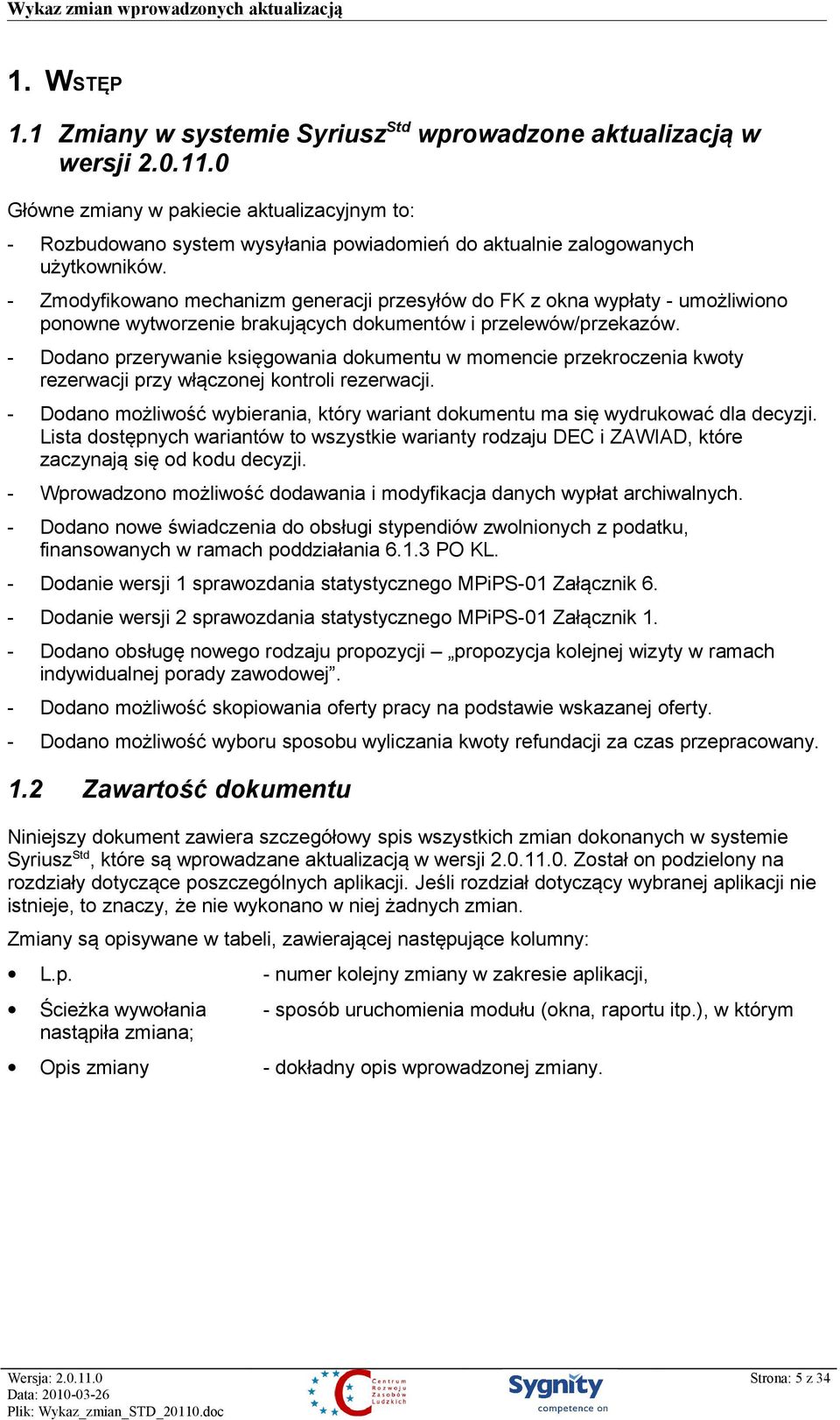 Wykaz zmian wprowadzonych aktualizacją

1. WSTĘP

1.1 Zmiany w systemie Syriusz$^{Std}$ wprowadzone aktualizacją w wersji 2.0.11.0

Główne zmiany w pakiecie aktualizacyjnym to:

- Rozbudowano system wysyłania powiadomień do aktualnie zalogowanych użytkowników.
- Zmodyfikowano mechanizm generacji przesyłów do FK z okna wypłaty - umożliwiono ponowne wytworzenie brakujących dokumentów i przelewów/przekazów.
- Dodano przerywanie księgowania dokumentu w momencie przekroczenia kwoty rezerwacji przy włączonej kontroli rezerwacji.
- Dodano możliwość wybierania, który wariant dokumentu ma się wydrukować dla decyzji. Lista dostępnych wariantów to wszystkie warianty rodzaju DEC i ZAWIAD, które zaczynają się od kodu decyzji.
- Wprowadzono możliwość dodawania i modyfikacja danych wypłat archiwalnych.
- Dodano nowe świadczenia do obsługi stypendiów zwolnionych z podatku, finansowanych w ramach poddziałania 6.1.3 PO KL.
- Dodanie wersji 1 sprawozdania statystycznego MPiPS-01 Załącznik 6.
- Dodanie wersji 2 sprawozdania statystycznego MPiPS-01 Załącznik 1.
- Dodano obsługę nowego rodzaju propozycji – „propozycja kolejnej wizyty w ramach indywidualnej porady zawodowej”.
- Dodano możliwość skopiowania oferty pracy na podstawie wskazanej oferty.
- Dodano możliwość wyboru sposobu wyliczania kwoty refundacji za czas przepracowany.

1.2 Zawartość dokumentu

Niniejszy dokument zawiera szczegółowy spis wszystkich zmian dokonanych w systemie Syriusz$^{Std}$, które są wprowadzane aktualizacją w wersji 2.0.11.0. Został on podzielony na rozdziały dotyczące poszczególnych aplikacji. Jeśli rozdział dotyczący wybranej aplikacji nie istnieje, to znaczy, że nie wykonano w niej żadnych zmian.

Zmiany są opisywane w tabeli, zawierającej następujące kolumny:

• L.p. - numer kolejny zmiany w zakresie aplikacji,
• Ścieżka wywołania - sposób uruchomienia modułu (okna, raportu itp.), w którym nastąpiła zmiana;
• Opis zmiany - dokładny opis wprowadzonej zmiany.

Wersja: 2.0.11.0
Data: 2010-03-26
Plik: Wykaz_zmian_STD_20110.doc
Centrum Rozwoju Zasobów Ludzkich
Sygnity competence on
Strona: 5 z 34